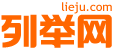 lieju.com
列举网